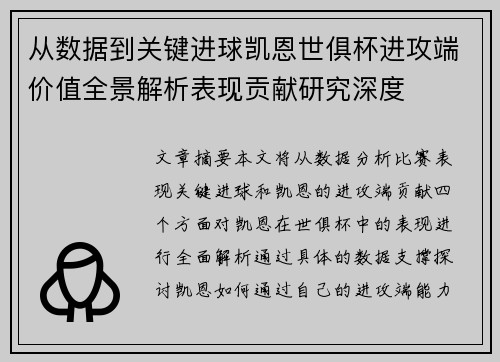 从数据到关键进球凯恩世俱杯进攻端价值全景解析表现贡献研究深度

文章摘要本文将从数据分析比赛表现关键进球和凯恩的进攻端贡献四个方面对凯恩在世俱杯中的表现进行全面解析通过具体的数据支撑探讨凯恩如何通过自己的进攻端能力